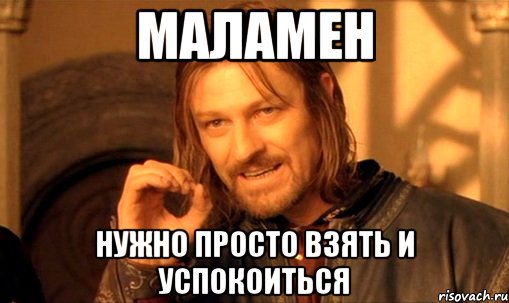 МАЛАМЕН

НУЖНО ПРОСТО ВЗЯТЬ И УСПОКОИТЬСЯ

risovach.ru